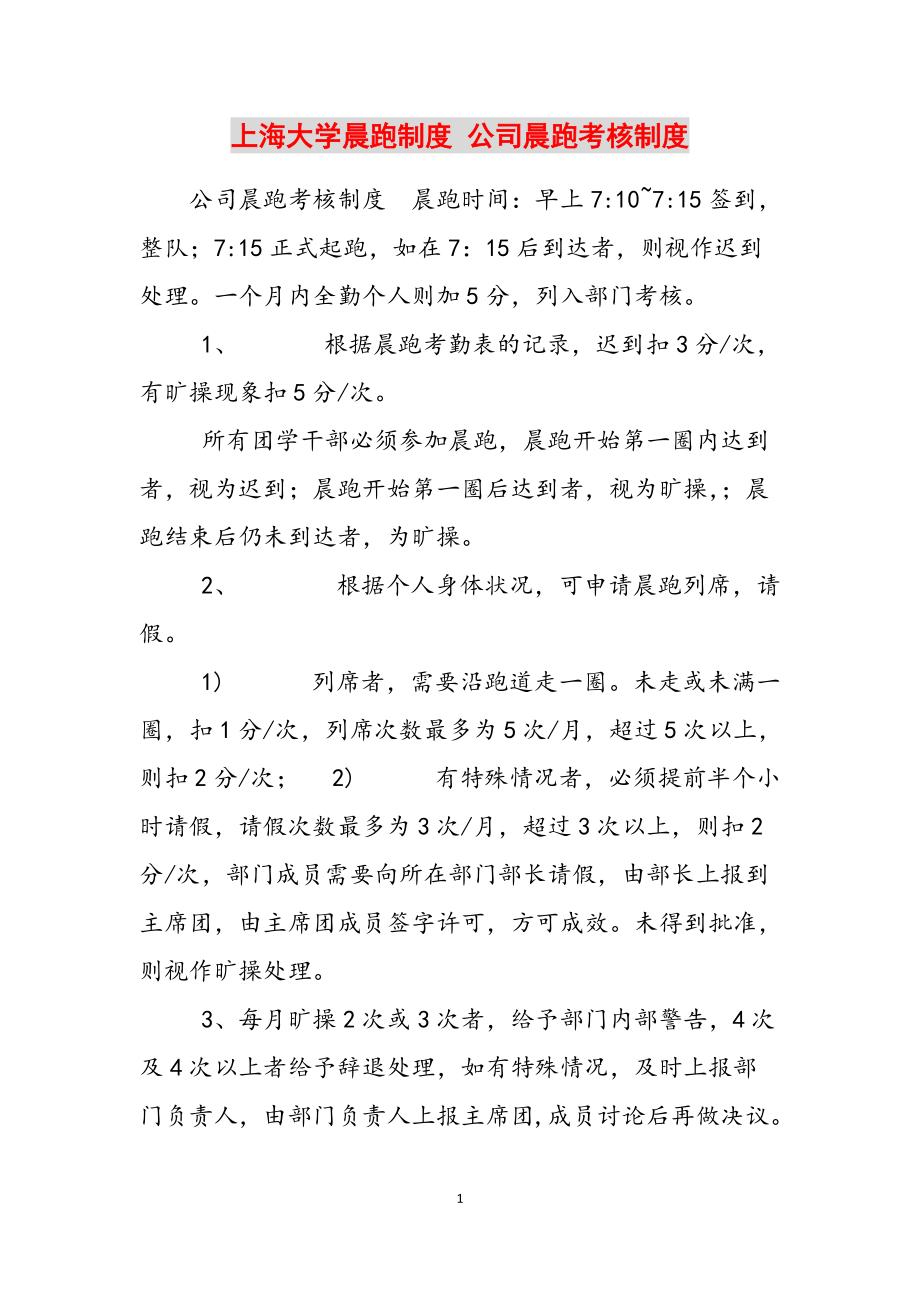 上海大学晨跑制度 公司晨跑考核制度

公司晨跑考核制度　晨跑时间：早上 7:10~7:15 签到，整队；7:15 正式起跑，如在 7：15 后到达者，则视作迟到处理。一个月内全勤个人则加 5 分，列入部门考核。

1、　　根据晨跑考勤表的记录，迟到扣 3 分/次，有旷操现象扣 5 分/次。

所有团学干部必须参加晨跑，晨跑开始第一圈内达到者，视为迟到；晨跑开始第一圈后达到者，视为旷操，；晨跑结束后仍未到达者，为旷操。

2、　　根据个人身体状况，可申请晨跑列席，请假。

1)　　列席者，需要沿跑道走一圈。未走或未满一圈，扣 1 分/次，列席次数最多为 5 次/月，超过 5 次以上，则扣 2 分/次；　2)　　有特殊情况者，必须提前半个小时请假，请假次数最多为 3 次/月，超过 3 次以上，则扣 2 分/次，部门成员需要向所在部门部长请假，由部长上报到主席团，由主席团成员签字许可，方可成效。未得到批准，则视作旷操处理。

3、每月旷操 2 次或 3 次者，给予部门内部警告，4 次及 4 次以上者给予辞退处理，如有特殊情况，及时上报部门负责人，由部门负责人上报主席团，成员讨论后再做决议。

1